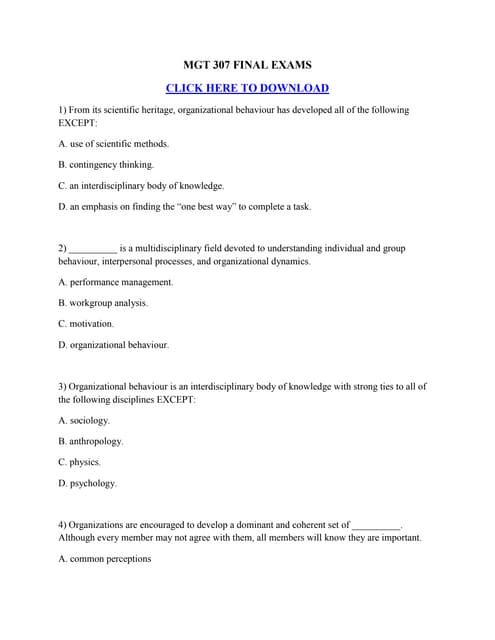 MGT 307 FINAL EXAMS

CLICK HERE TO DOWNLOAD

1) From its scientific heritage, organizational behaviour has developed all of the following EXCEPT:

A. use of scientific methods.

B. contingency thinking.

C. an interdisciplinary body of knowledge.

D. an emphasis on finding the "one best way" to complete a task.

2) __________ is a multidisciplinary field devoted to understanding individual and group behaviour, interpersonal processes, and organizational dynamics.

A. performance management.

B. workgroup analysis.

C. motivation.

D. organizational behaviour.

3) Organizational behaviour is an interdisciplinary body of knowledge with strong ties to all of the following disciplines EXCEPT:

A. sociology.

B. anthropology.

C. physics.

D. psychology.

4) Organizations are encouraged to develop a dominant and coherent set of __________. Although every member may not agree with them, all members will know they are important.

A. common perceptions